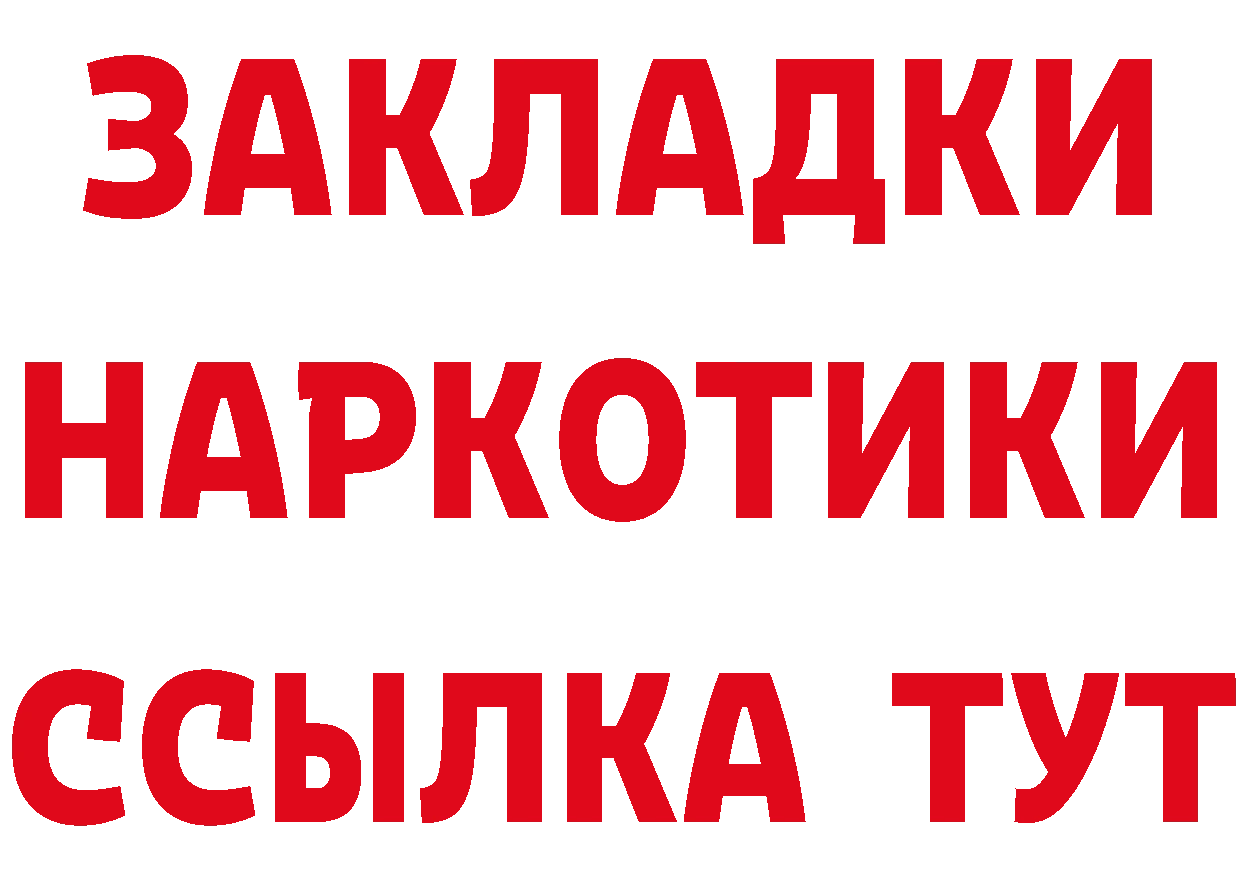 ЗАКЛАДКИ
НАРКОТИКИ
ССЫЛКА ТУТ